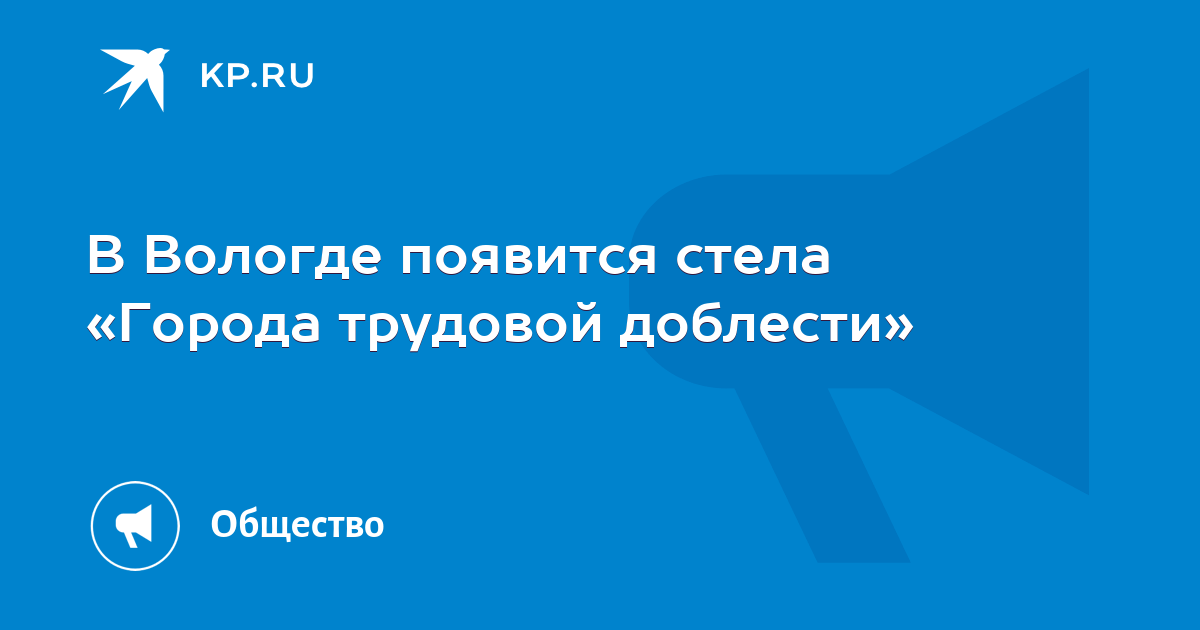 KP.RU

В Вологде появится стела «Города трудовой доблести»

Общество